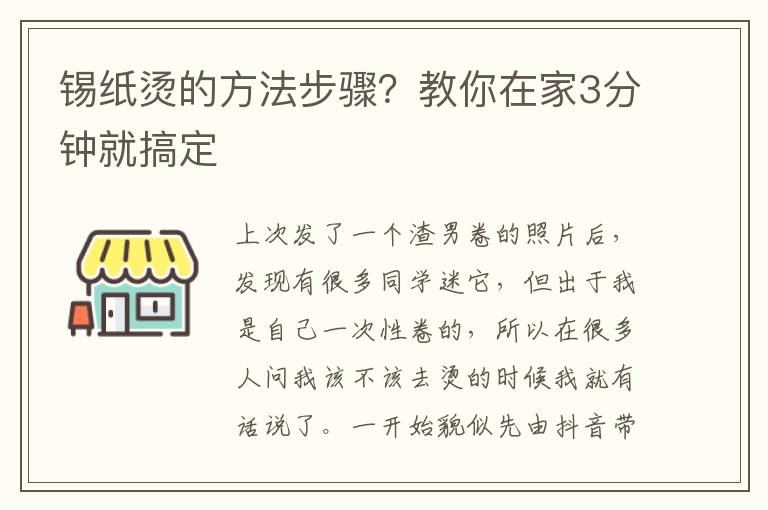 锡纸烫的方法步骤？教你在家3分钟就搞定

上次发了一个渣男卷的照片后，发现有很多同学迷它，但出于我是自己一次性卷的，所以在很多人问我该不该去烫的时候我就有话说了。一开始貌似先由抖音带